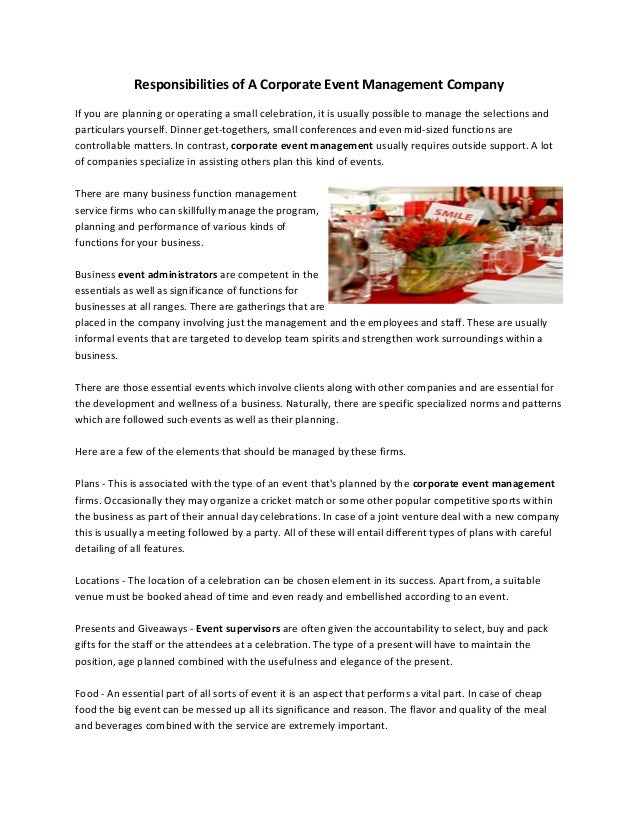 Responsibilities of A Corporate Event Management Company

If you are planning or operating a small celebration, it is usually possible to manage the selections and particulars yourself. Dinner get-togethers, small conferences and even mid-sized functions are controllable matters. In contrast, corporate event management usually requires outside support. A lot of companies specialize in assisting others plan this kind of events.

There are many business function management service firms who can skillfully manage the program, planning and performance of various kinds of functions for your business.

SMILE

Business event administrators are competent in the essentials as well as significance of functions for businesses at all ranges. There are gatherings that are placed in the company involving just the management and the employees and staff. These are usually informal events that are targeted to develop team spirits and strengthen work surroundings within a business.

There are those essential events which involve clients along with other companies and are essential for the development and wellness of a business. Naturally, there are specific specialized norms and patterns which are followed such events as well as their planning.

Here are a few of the elements that should be managed by these firms.

Plans - This is associated with the type of an event that's planned by the corporate event management firms. Occasionally they may organize a cricket match or some other popular competitive sports within the business as part of their annual day celebrations. In case of a joint venture deal with a new company this is usually a meeting followed by a party. All of these will entail different types of plans with careful detailing of all features.

Locations - The location of a celebration can be chosen element in its success. Apart from, a suitable venue must be booked ahead of time and even ready and embellished according to an event.

Presents and Giveaways - Event supervisors are often given the accountability to select, buy and pack gifts for the staff or the attendees at a celebration. The type of a present will have to maintain the position, age planned combined with the usefulness and elegance of the present.

Food - An essential part of all sorts of event it is an aspect that performs a vital part. In case of cheap food the big event can be messed up all its significance and reason. The flavor and quality of the meal and beverages combined with the service are extremely important.